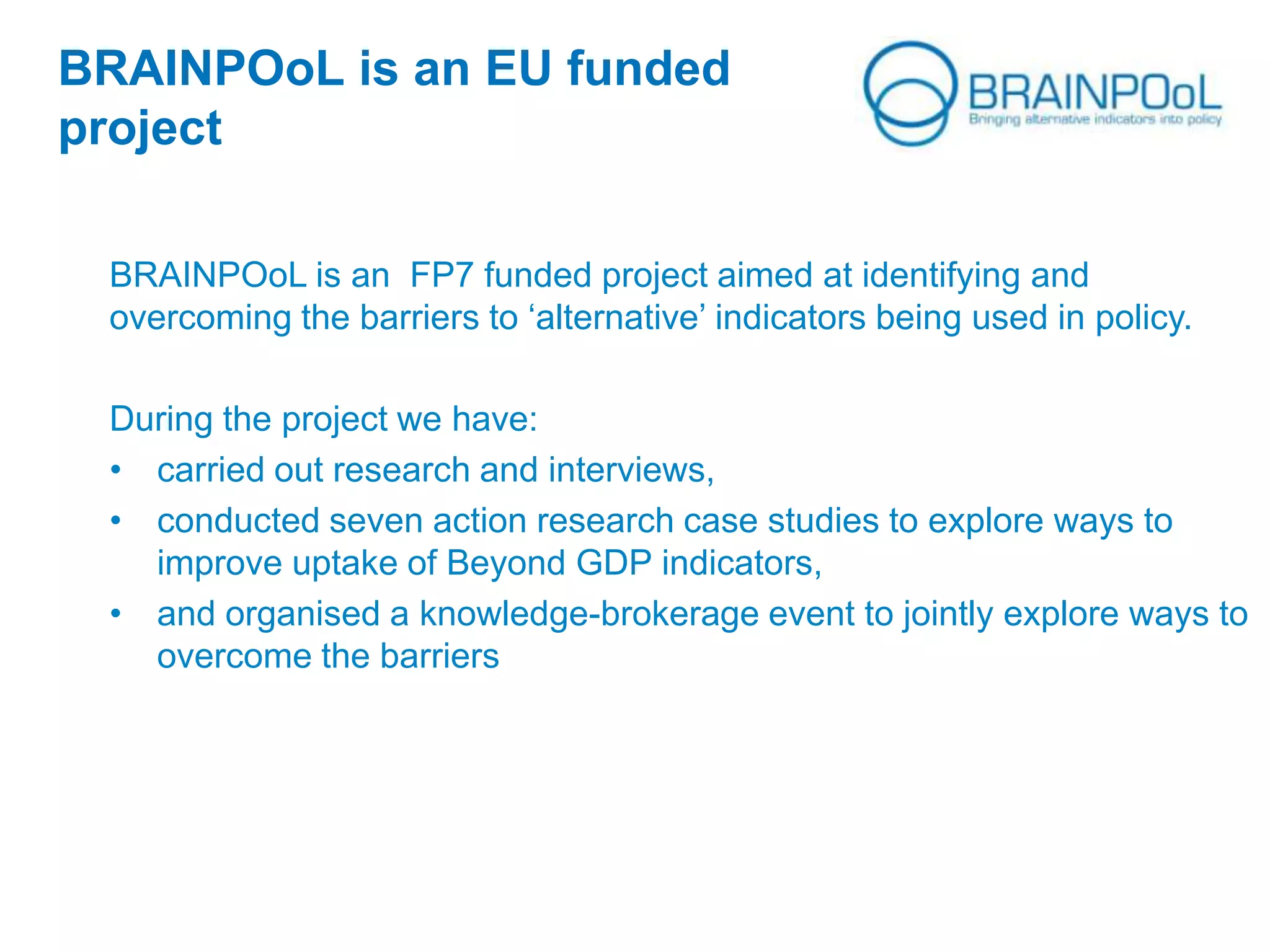 BRAINPOoL is an EU funded project

BRAINPOoL
Bringing alternative indicators into policy

BRAINPOoL is an FP7 funded project aimed at identifying and overcoming the barriers to ‘alternative’ indicators being used in policy.

During the project we have:
• carried out research and interviews,
• conducted seven action research case studies to explore ways to improve uptake of Beyond GDP indicators,
• and organised a knowledge-brokerage event to jointly explore ways to overcome the barriers